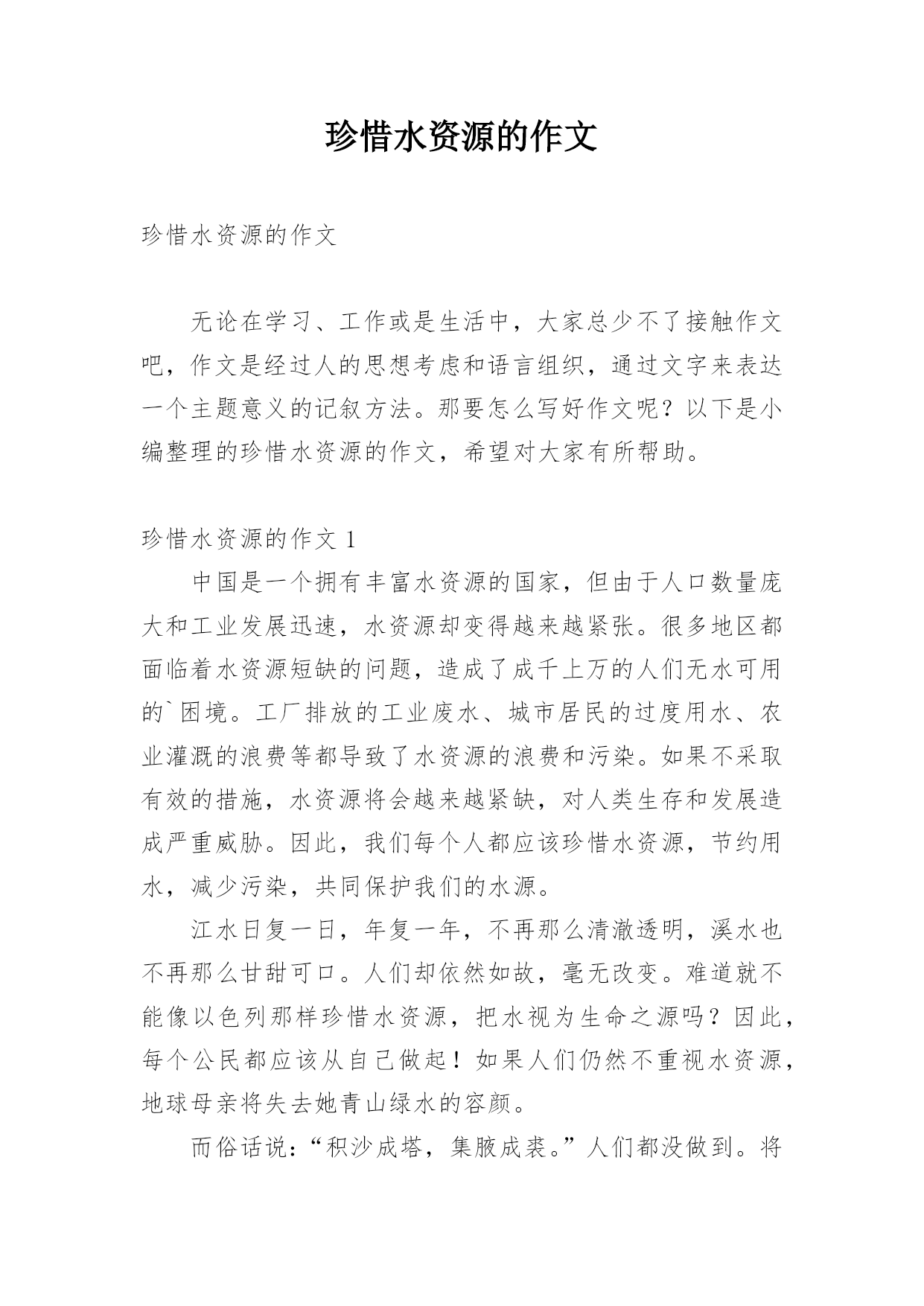 珍惜水资源的作文

珍惜水资源的作文

无论在学习、工作或是生活中，大家总少不了接触作文吧，作文是经过人的思想考虑和语言组织，通过文字来表达一个主题意义的记叙方法。那要怎么写好作文呢？以下是小编整理的珍惜水资源的作文，希望对大家有所帮助。

珍惜水资源的作文 1

中国是一个拥有丰富水资源的国家，但由于人口数量庞大和工业发展迅速，水资源却变得越来越紧张。很多地区都面临着水资源短缺的问题，造成了成千上万的人们无水可用的`困境。工厂排放的工业废水、城市居民的过度用水、农业灌溉的浪费等都导致了水资源的浪费和污染。如果不采取有效的措施，水资源将会越来越紧缺，对人类生存和发展造成严重威胁。因此，我们每个人都应该珍惜水资源，节约用水，减少污染，共同保护我们的水源。

江水日复一日，年复一年，不再那么清澈透明，溪水也不再那么甘甜可口。人们却依然如故，毫无改变。难道就不能像以色列那样珍惜水资源，把水视为生命之源吗？因此，每个公民都应该从自己做起！如果人们仍然不重视水资源，地球母亲将失去她青山绿水的容颜。

而俗话说：“积沙成塔，集腋成裘。”人们都没做到。将